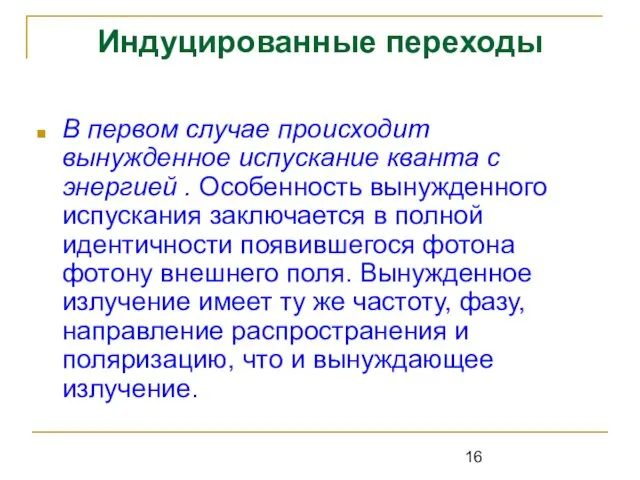 Индуцированные переходы

В первом случае происходит вынужденное испускание кванта с энергией . Особенность вынужденного испускания заключается в полной идентичности появившегося фотона фотону внешнего поля. Вынужденное излучение имеет ту же частоту, фазу, направление распространения и поляризацию, что и вынуждающее излучение.

16